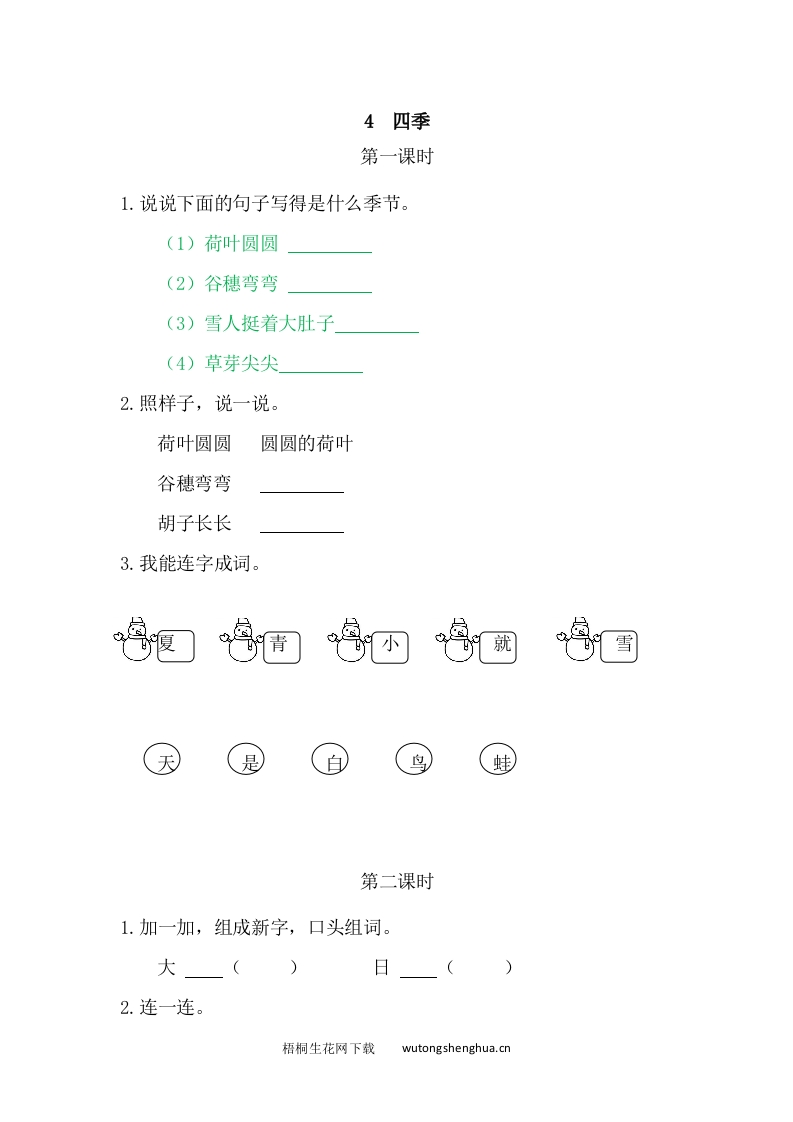 4 四季

第一课时

1.说说下面的句子写得是什么季节。

（1）荷叶圆圆 ________

（2）谷穗弯弯 ________

（3）雪人挺着大肚子________

（4）草芽尖尖________

2.照样子，说一说。

荷叶圆圆 圆圆的荷叶

谷穗弯弯 ________

胡子长长 ________

3.我能连字成词。

夏 青 小 就 雪

天 是 白 鸟 蛙

第二课时

1.加一加，组成新字，口头组词。

大 ____（ ） 日 ____（ ）

2.连一连。

梧桐生花网下载 wutongshenghua.cn